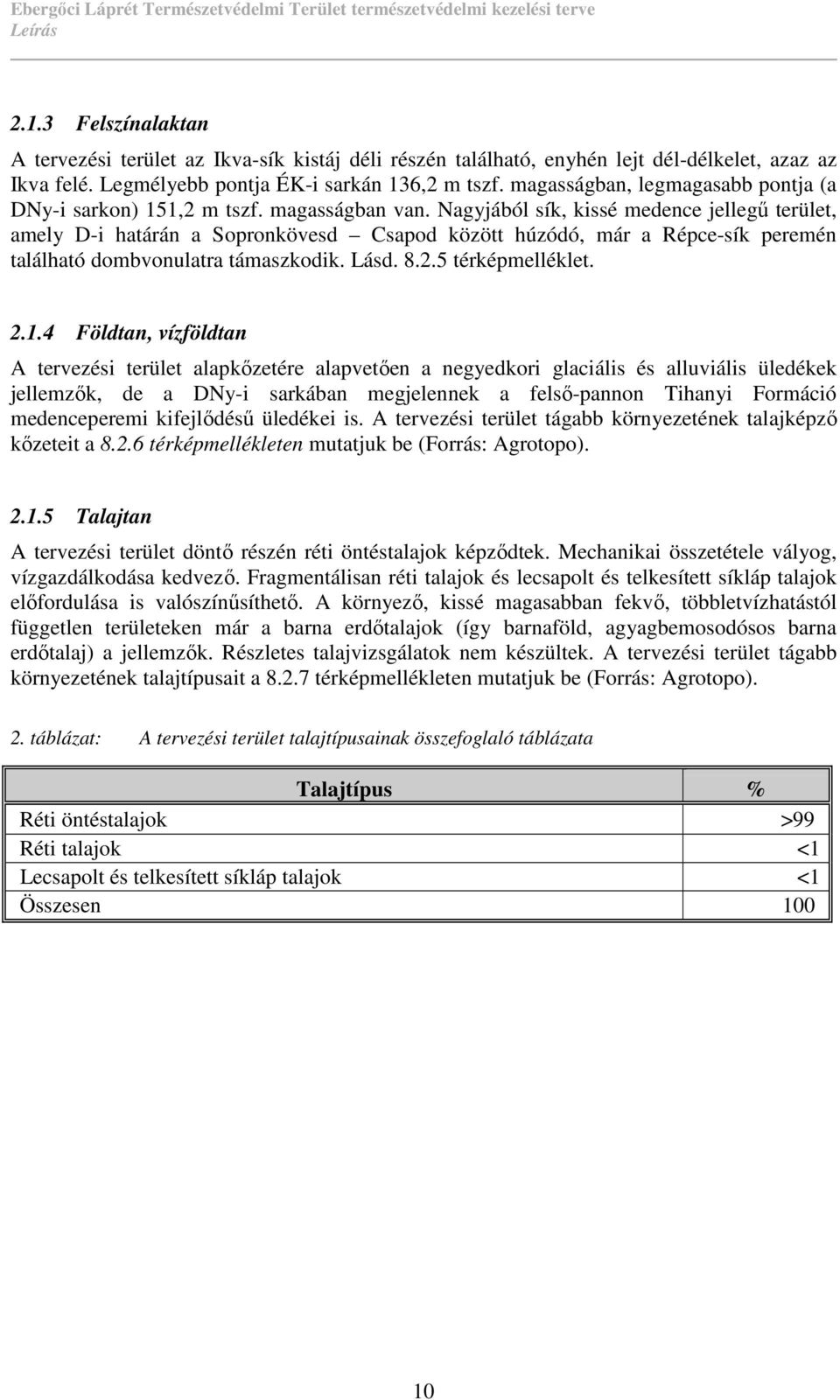 Ebergőci Láprét Természetvédelmi Terület természetvédelmi kezelési terve
Leírás

2.1.3 Felszínalaktan

A tervezési terület az Ikva-sík kistáj déli részén található, enyhén lejt dél-délkelet, azaz az Ikva felé. Legmélyebb pontja ÉK-i sarkán 136,2 m tszf. magasságban, legmagasabb pontja (a DNy-i sarkon) 151,2 m tszf. magasságban van. Nagyjából sík, kissé medence jellegű terület, amely D-i határán a Sopronkövesd – Csapod között húzódó, már a Répce-sík peremén található dombvonulatra támaszkodik. Lásd. 8.2.5 térképmelléklet.

2.1.4 Földtan, vízföldtan

A tervezési terület alapkőzetére alapvetően a negyedkori glaciális és alluviális üledékek jellemzők, de a DNy-i sarkában megjelennek a felső-pannon Tihanyi Formáció medenceperemi kifejlődésű üledékei is. A tervezési terület tágabb környezetének talajképző kőzeteit a 8.2.6 térképmellékleten mutatjuk be (Forrás: Agrotopo).

2.1.5 Talajtan

A tervezési terület döntő részén réti öntéstalajok képződtek. Mechanikai összetétele vályog, vízgazdálkodása kedvező. Fragmentálisan réti talajok és lecsapolt és telkesített síkláp talajok előfordulása is valószínűsíthető. A környező, kissé magasabban fekvő, többletvízhatástól független területeken már a barna erdőtalajok (így barnaföld, agyagbemosodósos barna erdőtalaj) a jellemzők. Részletes talajvizsgálatok nem készültek. A tervezési terület tágabb környezetének talajtípusait a 8.2.7 térképmellékleten mutatjuk be (Forrás: Agrotopo).

2. táblázat: A tervezési terület talajtípusainak összefoglaló táblázata

| Talajtípus | % |
|---|---|
| Réti öntéstalajok | >99 |
| Réti talajok | <1 |
| Lecsapolt és telkesített síkláp talajok | <1 |
| Összesen | 100 |

10